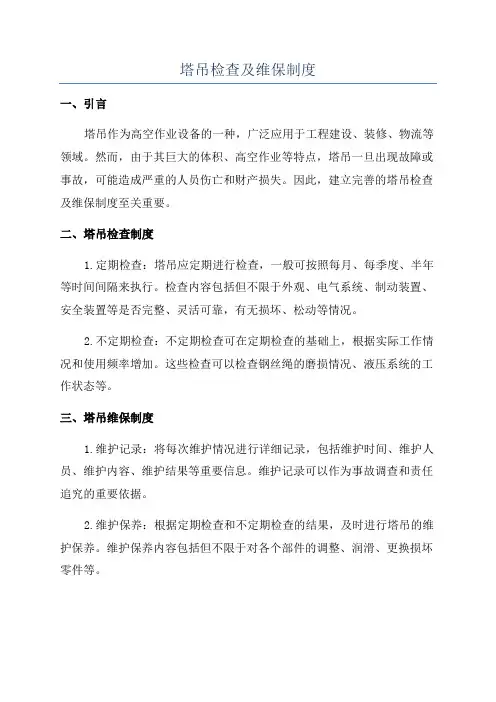 塔吊检查及维保制度

一、引言

塔吊作为高空作业设备的一种，广泛应用于工程建设、装修、物流等领域。然而，由于其巨大的体积、高空作业等特点，塔吊一旦出现故障或事故，可能造成严重的人员伤亡和财产损失。因此，建立完善的塔吊检查及维保制度至关重要。

二、塔吊检查制度

1.定期检查：塔吊应定期进行检查，一般可按照每月、每季度、半年等时间间隔来执行。检查内容包括但不限于外观、电气系统、制动装置、安全装置等是否完整、灵活可靠，有无损坏、松动等情况。

2.不定期检查：不定期检查可在定期检查的基础上，根据实际工作情况和使用频率增加。这些检查可以检查钢丝绳的磨损情况、液压系统的工作状态等。

三、塔吊维保制度

1.维护记录：将每次维护情况进行详细记录，包括维护时间、维护人员、维护内容、维护结果等重要信息。维护记录可以作为事故调查和责任追究的重要依据。

2.维护保养：根据定期检查和不定期检查的结果，及时进行塔吊的维护保养。维护保养内容包括但不限于对各个部件的调整、润滑、更换损坏零件等。